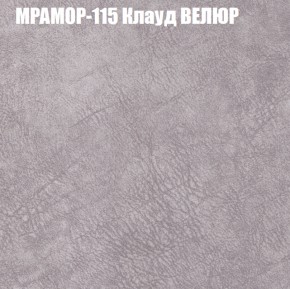 МРАМОР-115 Клауд ВЕЛЮР